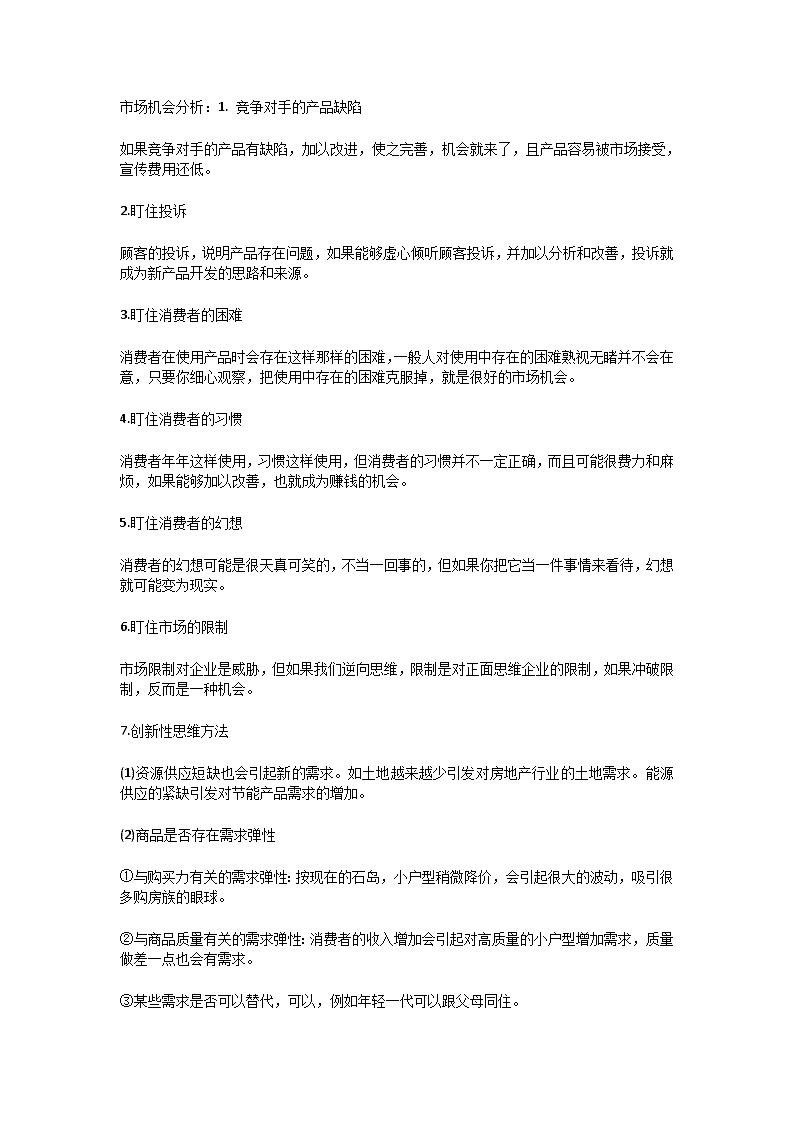 市场机会分析：1. 竞争对手的产品缺陷

如果竞争对手的产品有缺陷，加以改进，使之完善，机会就来了，且产品容易被市场接受，宣传费用还低。

2.盯住投诉

顾客的投诉，说明产品存在问题，如果能够虚心倾听顾客投诉，并加以分析和改善，投诉就成为新产品开发的思路和来源。

3.盯住消费者的困难

消费者在使用产品时会存在这样那样的困难，一般人对使用中存在的困难熟视无睹并不会在意，只要你细心观察，把使用中存在的困难克服掉，就是很好的市场机会。

4.盯住消费者的习惯

消费者年年这样使用，习惯这样使用，但消费者的习惯并不一定正确，而且可能很费力和麻烦，如果能够加以改善，也就成为赚钱的机会。

5.盯住消费者的幻想

消费者的幻想可能是很天真可笑的，不当一回事的，但如果你把它当一件事情来看待，幻想就可能变为现实。

6.盯住市场的限制

市场限制对企业是威胁，但如果我们逆向思维，限制是对正面思维企业的限制，如果冲破限制，反而是一种机会。

7.创新性思维方法

⑴资源供应短缺也会引起新的需求。如土地越来越少引发对房地产行业的土地需求。能源供应的紧缺引发对节能产品需求的增加。

⑵商品是否存在需求弹性

①与购买力有关的需求弹性: 按现在的石岛，小户型稍微降价，会引起很大的波动，吸引很多购房族的眼球。

②与商品质量有关的需求弹性: 消费者的收入增加会引起对高质量的小户型增加需求，质量做差一点也会有需求。

③某些需求是否可以替代，可以，例如年轻一代可以跟父母同住。